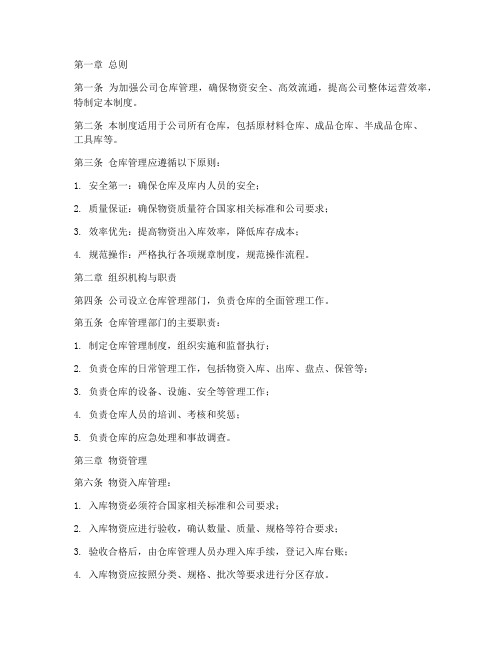 第一章 总则

第一条 为加强公司仓库管理，确保物资安全、高效流通，提高公司整体运营效率，特制定本制度。

第二条 本制度适用于公司所有仓库，包括原材料仓库、成品仓库、半成品仓库、工具库等。

第三条 仓库管理应遵循以下原则：

1. 安全第一：确保仓库及库内人员的安全；

2. 质量保证：确保物资质量符合国家相关标准和公司要求；

3. 效率优先：提高物资出入库效率，降低库存成本；

4. 规范操作：严格执行各项规章制度，规范操作流程。

第二章 组织机构与职责

第四条 公司设立仓库管理部门，负责仓库的全面管理工作。

第五条 仓库管理部门的主要职责：

1. 制定仓库管理制度，组织实施和监督执行；

2. 负责仓库的日常管理工作，包括物资入库、出库、盘点、保管等；

3. 负责仓库的设备、设施、安全等管理工作；

4. 负责仓库人员的培训、考核和奖惩；

5. 负责仓库的应急处理和事故调查。

第三章 物资管理

第六条 物资入库管理：

1. 入库物资必须符合国家相关标准和公司要求；

2. 入库物资应进行验收，确认数量、质量、规格等符合要求；

3. 验收合格后，由仓库管理人员办理入库手续，登记入库台账；

4. 入库物资应按照分类、规格、批次等要求进行分区存放。